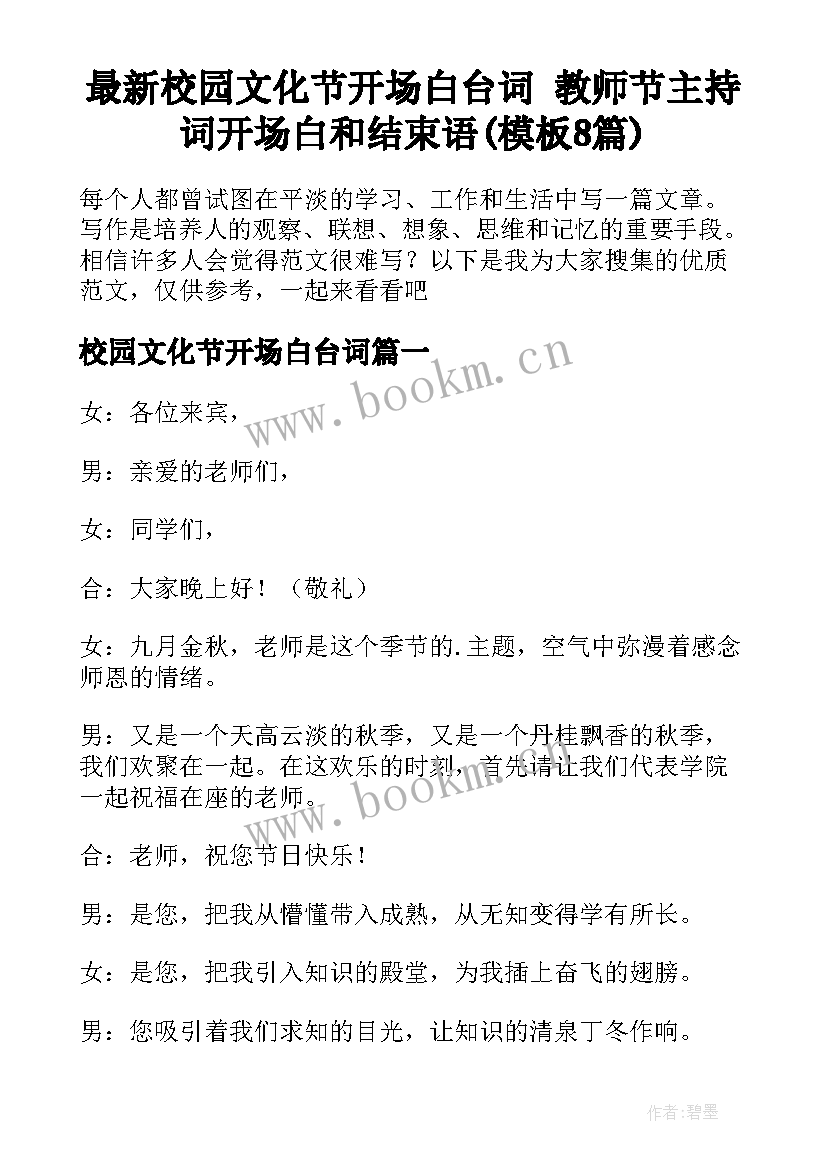 最新校园文化节开场白台词 教师节主持词开场白和结束语(模板8篇)

每个人都曾试图在平淡的学习、工作和生活中写一篇文章。写作是培养人的观察、联想、想象、思维和记忆的重要手段。相信许多人会觉得范文很难写？以下是我为大家搜集的优质范文，仅供参考，一起来看看吧

校园文化节开场白台词篇一

www.bookm.cn

女：各位来宾，

男：亲爱的老师们，

女：同学们，

合：大家晚上好！（敬礼）

女：九月金秋，老师是这个季节的.主题，空气中弥漫着感念师恩的情绪。

男：又是一个天高云淡的秋季，又是一个丹桂飘香的秋季，我们欢聚在一起。在这欢乐的时刻，首先请让我们代表学院一起祝福在座的老师。

www.bookm.cn

合：老师，祝您节日快乐！

男：是您，把我从懵懂带入成熟，从无知变得学有所长。

女：是您，把我引入知识的殿堂，为我插上奋飞的翅膀。

男：您吸引着我们求知的目光，让知识的清泉丁冬作响。

作者:碧墨